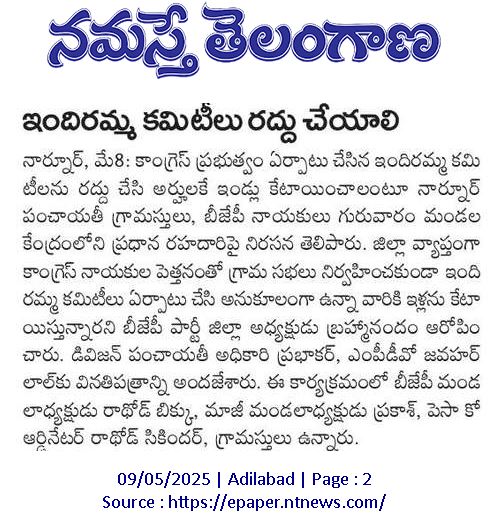 నమస్తే తెలంగాణ

ఇందిరమ్మ కమిటీలు రద్దు చేయాలి

నార్నూర్, మే8: కాంగ్రెస్ ప్రభుత్వం ఏర్పాటు చేసిన ఇందిరమ్మ కమిటీలను రద్దు చేసి అర్హులకే ఇండ్లు కేటాయించాలంటూ నార్నూర్ పంచాయతీ గ్రామస్తులు, బీజేపీ నాయకులు గురువారం మండల కేంద్రంలోని ప్రధాన రహదారిపై నిరసన తెలిపారు. జిల్లా వ్యాప్తంగా కాంగ్రెస్ నాయకుల పెత్తనంతో గ్రామ సభలు నిర్వహించకుండా ఇందిరమ్మ కమిటీలు ఏర్పాటు చేసి అనుకూలంగా ఉన్నా వారికి ఇళ్లను కేటాయిస్తున్నారని బీజేపీ పార్టీ జిల్లా అధ్యక్షుడు బ్రహ్మానందం ఆరోపించారు. డివిజన్ పంచాయతీ అధికారి ప్రభాకర్, ఎంపీడీవో జవహర్ లాల్‌కు వినతిపత్రాన్ని అందజేశారు. ఈ కార్యక్రమంలో బీజేపీ మండలాధ్యక్షుడు రాథోడ్ బిక్కు, మాజీ మండలాధ్యక్షుడు ప్రకాశ్, పెసా కోఆర్డినేటర్ రాథోడ్ సికిందర్, గ్రామస్తులు ఉన్నారు.

09/05/2025 | Adilabad | Page : 2
Source : https://epaper.ntnews.com/